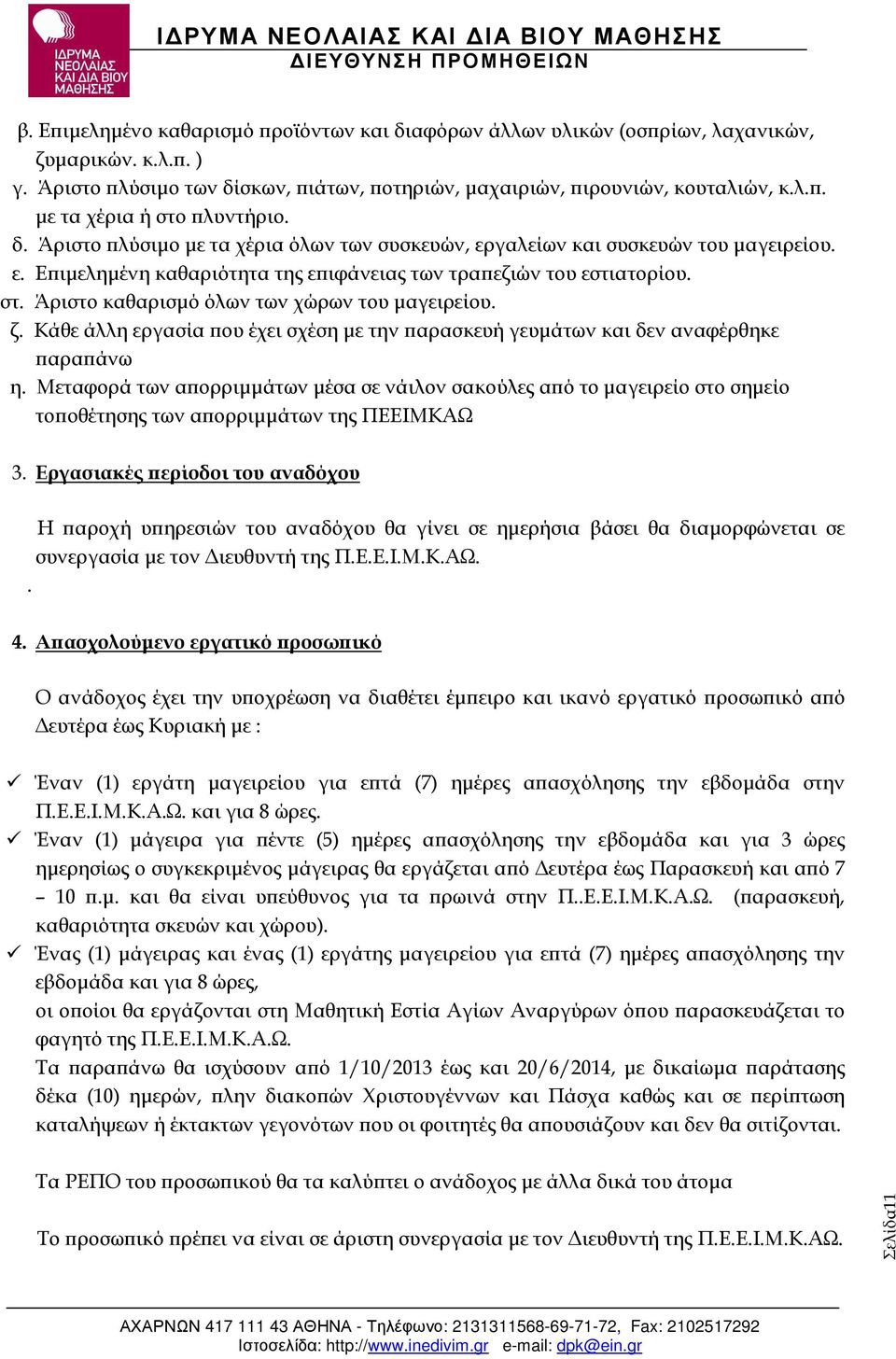 ΙΔΡΥΜΑ ΝΕΟΛΑΙΑΣ ΚΑΙ ΔΙΑ ΒΙΟΥ ΜΑΘΗΣΗΣ

ΙΔΡΥΜΑ ΝΕΟΛΑΙΑΣ ΚΑΙ ΔΙΑ ΒΙΟΥ ΜΑΘΗΣΗΣ
ΔΙΕΥΘΥΝΣΗ ΠΡΟΜΗΘΕΙΩΝ

β. Επιμελημένο καθαρισμό προϊόντων και διαφόρων άλλων υλικών (οσπρίων, λαχανικών, ζυμαρικών. κ.λ.π. )
γ. Άριστο πλύσιμο των δίσκων, πιάτων, ποτηριών, μαχαιριών, πιρουνιών, κουταλιών, κ.λ.π. με τα χέρια ή στο πλυντήριο.
δ. Άριστο πλύσιμο με τα χέρια όλων των συσκευών, εργαλείων και συσκευών του μαγειρείου.
ε. Επιμελημένη καθαριότητα της επιφάνειας των τραπεζιών του εστιατορίου.
στ. Άριστο καθαρισμό όλων των χώρων του μαγειρείου.
ζ. Κάθε άλλη εργασία που έχει σχέση με την παρασκευή γευμάτων και δεν αναφέρθηκε παραπάνω
η. Μεταφορά των απορριμμάτων μέσα σε νάιλον σακούλες από το μαγειρείο στο σημείο τοποθέτησης των απορριμμάτων της ΠΕΕΙΜΚΑΩ

3. Εργασιακές περίοδοι του αναδόχου

Η παροχή υπηρεσιών του αναδόχου θα γίνει σε ημερήσια βάσει θα διαμορφώνεται σε συνεργασία με τον Διευθυντή της Π.Ε.Ε.Ι.Μ.Κ.ΑΩ.
.

4. Απασχολούμενο εργατικό προσωπικό

Ο ανάδοχος έχει την υποχρέωση να διαθέτει έμπειρο και ικανό εργατικό προσωπικό από Δευτέρα έως Κυριακή με :

✓ Έναν (1) εργάτη μαγειρείου για επτά (7) ημέρες απασχόλησης την εβδομάδα στην Π.Ε.Ε.Ι.Μ.Κ.Α.Ω. και για 8 ώρες.
✓ Έναν (1) μάγειρα για πέντε (5) ημέρες απασχόλησης την εβδομάδα και για 3 ώρες ημερησίως ο συγκεκριμένος μάγειρας θα εργάζεται από Δευτέρα έως Παρασκευή και από 7 – 10 π.μ. και θα είναι υπεύθυνος για τα πρωινά στην Π..Ε.Ε.Ι.Μ.Κ.Α.Ω. (παρασκευή, καθαριότητα σκευών και χώρου).
✓ Ένας (1) μάγειρας και ένας (1) εργάτης μαγειρείου για επτά (7) ημέρες απασχόλησης την εβδομάδα και για 8 ώρες,
οι οποίοι θα εργάζονται στη Μαθητική Εστία Αγίων Αναργύρων όπου παρασκευάζεται το φαγητό της Π.Ε.Ε.Ι.Μ.Κ.Α.Ω.
Τα παραπάνω θα ισχύσουν από 1/10/2013 έως και 20/6/2014, με δικαίωμα παράτασης δέκα (10) ημερών, πλην διακοπών Χριστουγέννων και Πάσχα καθώς και σε περίπτωση καταλήψεων ή έκτακτων γεγονότων που οι φοιτητές θα απουσιάζουν και δεν θα σιτίζονται.

Τα ΡΕΠΟ του προσωπικού θα τα καλύπτει ο ανάδοχος με άλλα δικά του άτομα

Το προσωπικό πρέπει να είναι σε άριστη συνεργασία με τον Διευθυντή της Π.Ε.Ε.Ι.Μ.Κ.ΑΩ.

Σελίδα11

ΑΧΑΡΝΩΝ 417 111 43 ΑΘΗΝΑ - Τηλέφωνο: 2131311568-69-71-72, Fax: 2102517292
Ιστοσελίδα: http://www.inedivim.gr e-mail: dpk@ein.gr